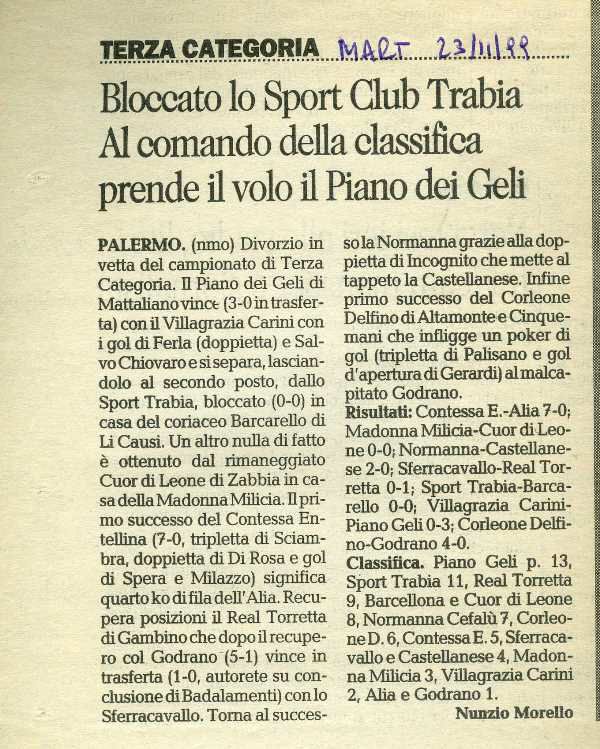 TERZA CATEGORIA MART 23/11/99

Bloccato lo Sport Club Trabia
Al comando della classifica
prende il volo il Piano dei Geli

PALERMO. (nmo) Divorzio in vetta del campionato di Terza Categoria. Il Piano dei Geli di Mattaliano vince (3-0 in trasferta) con il Villagrazia Carini con i gol di Ferla (doppietta) e Salvo Chiovaro e si separa, lasciandolo al secondo posto, dallo Sport Trabia, bloccato (0-0) in casa del coriaceo Barcarello di Li Causi. Un altro nulla di fatto è ottenuto dal rimaneggiato Cuor di Leone di Zabbia in casa della Madonna Milicia. Il primo successo del Contessa Entellina (7-0, tripletta di Sciambra, doppietta di Di Rosa e gol di Spera e Milazzo) significa quarto ko di fila dell'Alia. Recupera posizioni il Real Torretta di Gambino che dopo il recupero col Godrano (5-1) vince in trasferta (1-0, autorete su conclusione di Badalamenti) con lo Sferracavallo. Torna al successo la Normanna grazie alla doppietta di Incognito che mette al tappeto la Castellanese. Infine primo successo del Corleone Delfino di Altamonte e Cinquemani che infligge un poker di gol (tripletta di Palisano e gol d'apertura di Gerardi) al malcapitato Godrano.
Risultati: Contessa E.-Alia 7-0; Madonna Milicia-Cuor di Leone 0-0; Normanna-Castellanese 2-0; Sferracavallo-Real Torretta 0-1; Sport Trabia-Barcarello 0-0; Villagrazia Carini-Piano Geli 0-3; Corleone Delfino-Godrano 4-0.
Classifica. Piano Geli p. 13, Sport Trabia 11, Real Torretta 9, Barcellona e Cuor di Leone 8, Normanna Cefalù 7, Corleone D. 6, Contessa E. 5, Sferracavallo e Castellanese 4, Madonna Milicia 3, Villagrazia Carini 2, Alia e Godrano 1.
Nunzio Morello